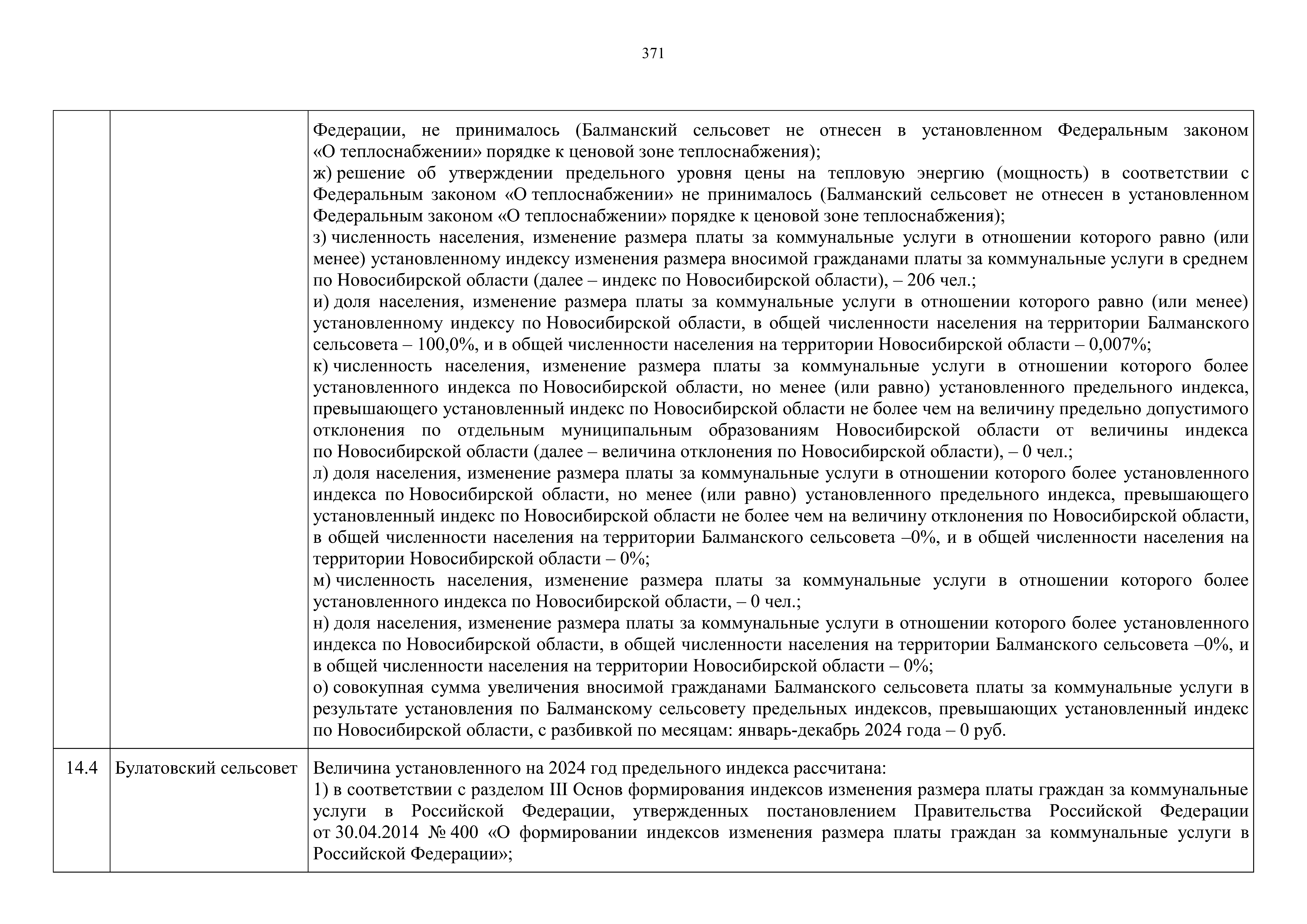 371

| | | |
|---|---|---|
| | | Федерации, не принималось (Балманский сельсовет не отнесен в установленном Федеральным законом «О теплоснабжении» порядке к ценовой зоне теплоснабжения);<br>ж) решение об утверждении предельного уровня цены на тепловую энергию (мощность) в соответствии с Федеральным законом «О теплоснабжении» не принималось (Балманский сельсовет не отнесен в установленном Федеральным законом «О теплоснабжении» порядке к ценовой зоне теплоснабжения);<br>з) численность населения, изменение размера платы за коммунальные услуги в отношении которого равно (или менее) установленному индексу изменения размера вносимой гражданами платы за коммунальные услуги в среднем по Новосибирской области (далее – индекс по Новосибирской области), – 206 чел.;<br>и) доля населения, изменение размера платы за коммунальные услуги в отношении которого равно (или менее) установленному индексу по Новосибирской области, в общей численности населения на территории Балманского сельсовета – 100,0%, и в общей численности населения на территории Новосибирской области – 0,007%;<br>к) численность населения, изменение размера платы за коммунальные услуги в отношении которого более установленного индекса по Новосибирской области, но менее (или равно) установленного предельного индекса, превышающего установленный индекс по Новосибирской области не более чем на величину предельно допустимого отклонения по отдельным муниципальным образованиям Новосибирской области от величины индекса по Новосибирской области (далее – величина отклонения по Новосибирской области), – 0 чел.;<br>л) доля населения, изменение размера платы за коммунальные услуги в отношении которого более установленного индекса по Новосибирской области, но менее (или равно) установленного предельного индекса, превышающего установленный индекс по Новосибирской области не более чем на величину отклонения по Новосибирской области, в общей численности населения на территории Балманского сельсовета –0%, и в общей численности населения на территории Новосибирской области – 0%;<br>м) численность населения, изменение размера платы за коммунальные услуги в отношении которого более установленного индекса по Новосибирской области, – 0 чел.;<br>н) доля населения, изменение размера платы за коммунальные услуги в отношении которого более установленного индекса по Новосибирской области, в общей численности населения на территории Балманского сельсовета –0%, и в общей численности населения на территории Новосибирской области – 0%;<br>о) совокупная сумма увеличения вносимой гражданами Балманского сельсовета платы за коммунальные услуги в результате установления по Балманскому сельсовету предельных индексов, превышающих установленный индекс по Новосибирской области, с разбивкой по месяцам: январь-декабрь 2024 года – 0 руб. |
| 14.4 | Булатовский сельсовет | Величина установленного на 2024 год предельного индекса рассчитана:<br>1) в соответствии с разделом III Основ формирования индексов изменения размера платы граждан за коммунальные услуги в Российской Федерации, утвержденных постановлением Правительства Российской Федерации от 30.04.2014 № 400 «О формировании индексов изменения размера платы граждан за коммунальные услуги в Российской Федерации»; |